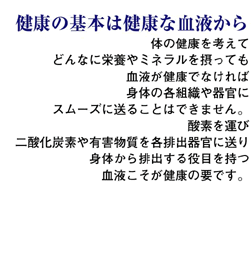 健康の基本は健康な血液から

体の健康を考えて
どんなに栄養やミネラルを摂っても
血液が健康でなければ
身体の各組織や器官に
スムーズに送ることはできません。
酸素を運び
二酸化炭素や有害物質を各排出器官に送り
身体から排出する役目を持つ
血液こそが健康の要です。